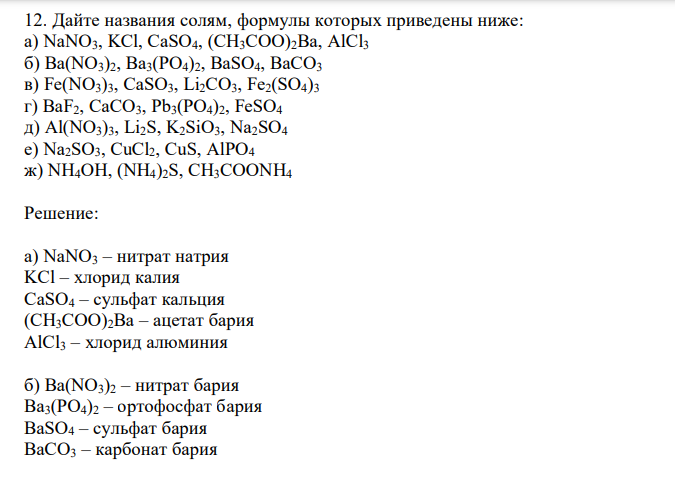 12. Дайте названия солям, формулы которых приведены ниже:
а) $NaNO_3$, $KCl$, $CaSO_4$, $(CH_3COO)_2Ba$, $AlCl_3$
б) $Ba(NO_3)_2$, $Ba_3(PO_4)_2$, $BaSO_4$, $BaCO_3$
в) $Fe(NO_3)_3$, $CaSO_3$, $Li_2CO_3$, $Fe_2(SO_4)_3$
г) $BaF_2$, $CaCO_3$, $Pb_3(PO_4)_2$, $FeSO_4$
д) $Al(NO_3)_3$, $Li_2S$, $K_2SiO_3$, $Na_2SO_4$
е) $Na_2SO_3$, $CuCl_2$, $CuS$, $AlPO_4$
ж) $NH_4OH$, $(NH_4)_2S$, $CH_3COONH_4$

Решение:

а) $NaNO_3$ – нитрат натрия
$KCl$ – хлорид калия
$CaSO_4$ – сульфат кальция
$(CH_3COO)_2Ba$ – ацетат бария
$AlCl_3$ – хлорид алюминия

б) $Ba(NO_3)_2$ – нитрат бария
$Ba_3(PO_4)_2$ – ортофосфат бария
$BaSO_4$ – сульфат бария
$BaCO_3$ – карбонат бария